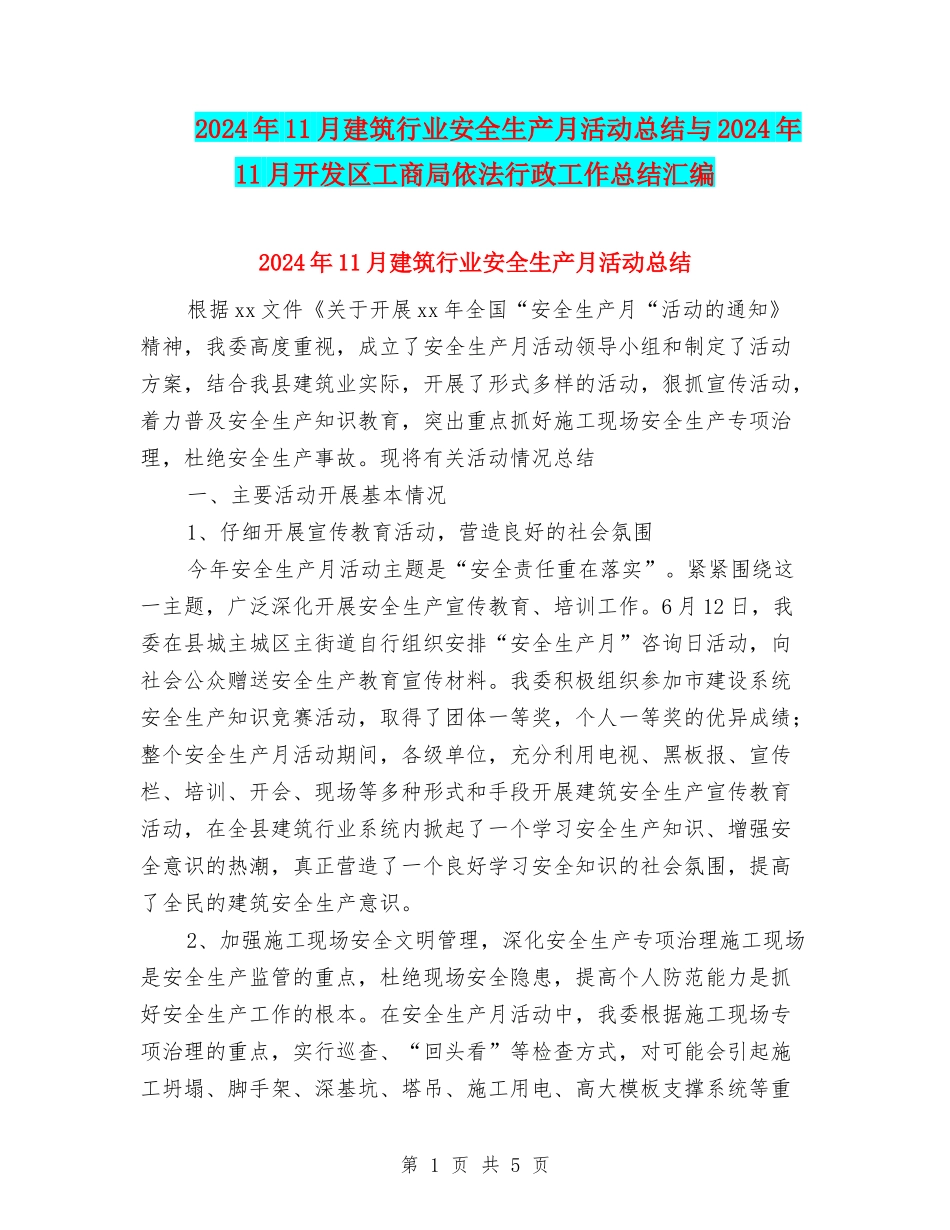 2024年11月建筑行业安全生产月活动总结与2024年11月开发区工商局依法行政工作总结汇编

2024年11月建筑行业安全生产月活动总结

根据xx文件《关于开展xx年全国“安全生产月“活动的通知》精神，我委高度重视，成立了安全生产月活动领导小组和制定了活动方案，结合我县建筑业实际，开展了形式多样的活动，狠抓宣传活动，着力普及安全生产知识教育，突出重点抓好施工现场安全生产专项治理，杜绝安全生产事故。现将有关活动情况总结

一、主要活动开展基本情况

1、仔细开展宣传教育活动，营造良好的社会氛围

今年安全生产月活动主题是“安全责任重在落实”。紧紧围绕这一主题，广泛深化开展安全生产宣传教育、培训工作。6月12日，我委在县城主城区主街道自行组织安排“安全生产月”咨询日活动，向社会公众赠送安全生产教育宣传材料。我委积极组织参加市建设系统安全生产知识竞赛活动，取得了团体一等奖，个人一等奖的优异成绩；整个安全生产月活动期间，各级单位，充分利用电视、黑板报、宣传栏、培训、开会、现场等多种形式和手段开展建筑安全生产宣传教育活动，在全县建筑行业系统内掀起了一个学习安全生产知识、增强安全意识的热潮，真正营造了一个良好学习安全知识的社会氛围，提高了全民的建筑安全生产意识。

2、加强施工现场安全文明管理，深化安全生产专项治理施工现场是安全生产监管的重点，杜绝现场安全隐患，提高个人防范能力是抓好安全生产工作的根本。在安全生产月活动中，我委根据施工现场专项治理的重点，实行巡查、“回头看”等检查方式，对可能会引起施工坍塌、脚手架、深基坑、塔吊、施工用电、高大模板支撑系统等重

第 1 页 共 5 页